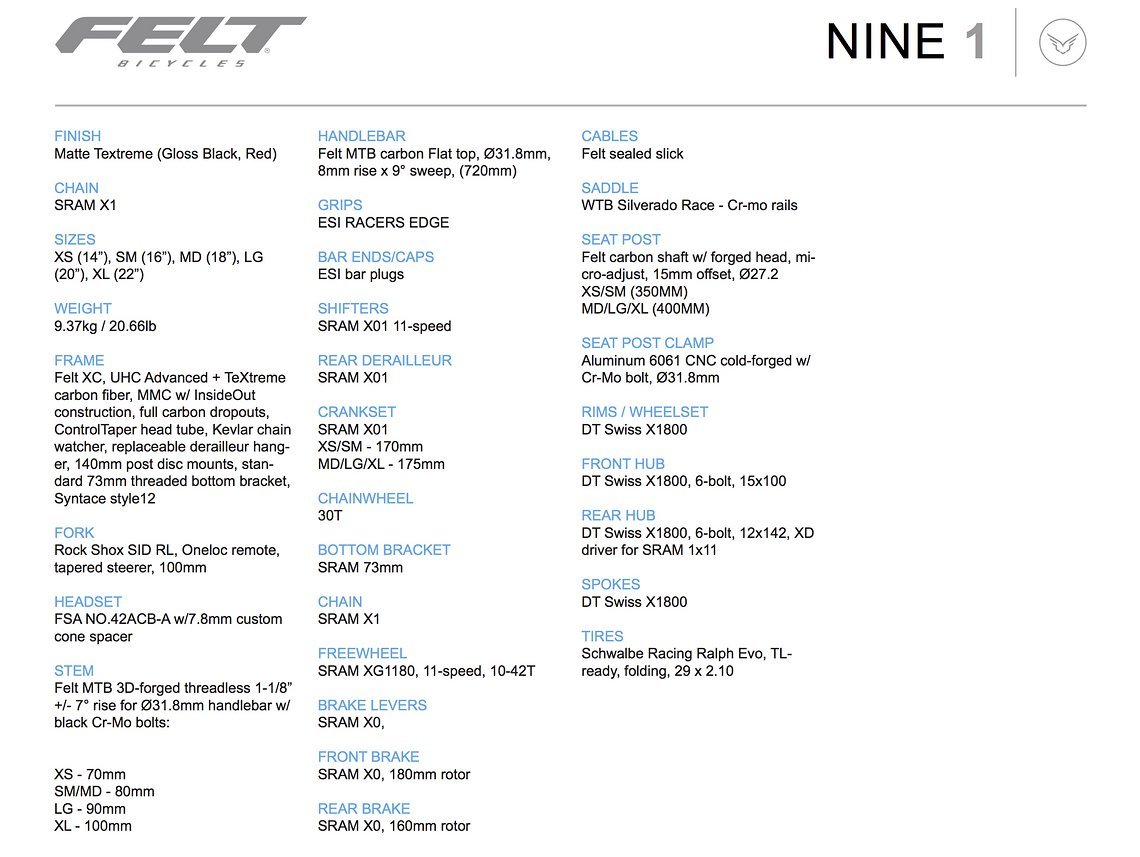 FELT
BICYCLES

NINE 1

FINISH
Matte Textreme (Gloss Black, Red)

CHAIN
SRAM X1

SIZES
XS (14”), SM (16”), MD (18”), LG (20”), XL (22”)

WEIGHT
9.37kg / 20.66lb

FRAME
Felt XC, UHC Advanced + TeXtreme carbon fiber, MMC w/ InsideOut construction, full carbon dropouts, ControlTaper head tube, Kevlar chain watcher, replaceable derailleur hanger, 140mm post disc mounts, standard 73mm threaded bottom bracket, Syntace style12

FORK
Rock Shox SID RL, Oneloc remote, tapered steerer, 100mm

HEADSET
FSA NO.42ACB-A w/7.8mm custom cone spacer

STEM
Felt MTB 3D-forged threadless 1-1/8” +/- 7° rise for Ø31.8mm handlebar w/ black Cr-Mo bolts:

XS - 70mm
SM/MD - 80mm
LG - 90mm
XL - 100mm

HANDLEBAR
Felt MTB carbon Flat top, Ø31.8mm, 8mm rise x 9° sweep, (720mm)

GRIPS
ESI RACERS EDGE

BAR ENDS/CAPS
ESI bar plugs

SHIFTERS
SRAM X01 11-speed

REAR DERAILLEUR
SRAM X01

CRANKSET
SRAM X01
XS/SM - 170mm
MD/LG/XL - 175mm

CHAINWHEEL
30T

BOTTOM BRACKET
SRAM 73mm

CHAIN
SRAM X1

FREEWHEEL
SRAM XG1180, 11-speed, 10-42T

BRAKE LEVERS
SRAM X0,

FRONT BRAKE
SRAM X0, 180mm rotor

REAR BRAKE
SRAM X0, 160mm rotor

CABLES
Felt sealed slick

SADDLE
WTB Silverado Race - Cr-mo rails

SEAT POST
Felt carbon shaft w/ forged head, micro-adjust, 15mm offset, Ø27.2
XS/SM (350MM)
MD/LG/XL (400MM)

SEAT POST CLAMP
Aluminum 6061 CNC cold-forged w/ Cr-Mo bolt, Ø31.8mm

RIMS / WHEELSET
DT Swiss X1800

FRONT HUB
DT Swiss X1800, 6-bolt, 15x100

REAR HUB
DT Swiss X1800, 6-bolt, 12x142, XD driver for SRAM 1x11

SPOKES
DT Swiss X1800

TIRES
Schwalbe Racing Ralph Evo, TL-ready, folding, 29 x 2.10